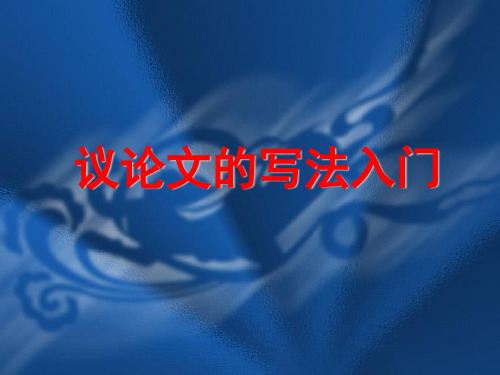 议论文的写法入门